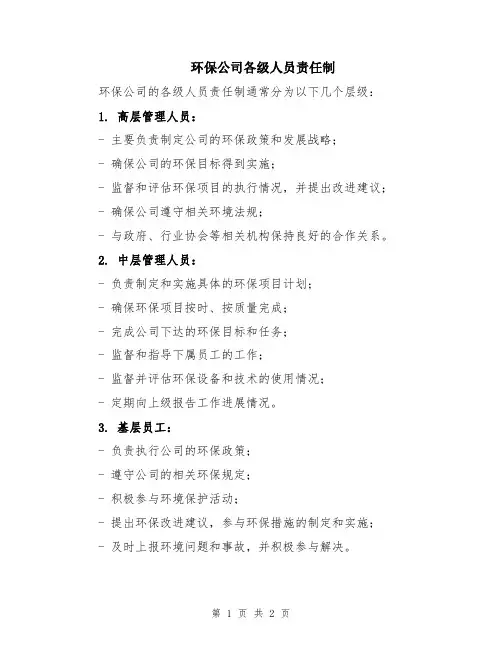 环保公司各级人员责任制

环保公司的各级人员责任制通常分为以下几个层级：

1. 高层管理人员：

- 主要负责制定公司的环保政策和发展战略；

- 确保公司的环保目标得到实施；

- 监督和评估环保项目的执行情况，并提出改进建议；

- 确保公司遵守相关环境法规；

- 与政府、行业协会等相关机构保持良好的合作关系。

2. 中层管理人员：

- 负责制定和实施具体的环保项目计划；

- 确保环保项目按时、按质量完成；

- 完成公司下达的环保目标和任务；

- 监督和指导下属员工的工作；

- 监督并评估环保设备和技术的使用情况；

- 定期向上级报告工作进展情况。

3. 基层员工：

- 负责执行公司的环保政策；

- 遵守公司的相关环保规定；

- 积极参与环境保护活动；

- 提出环保改进建议，参与环保措施的制定和实施；

- 及时上报环境问题和事故，并积极参与解决。

第 1 页 共 2 页